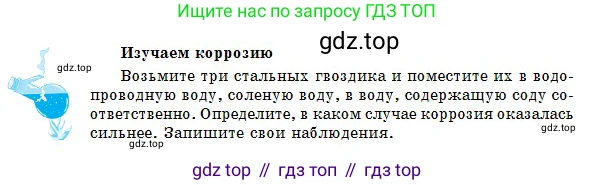 Ищите нас по запросу ГДЗ ТОП

gdz.top

Изучаем коррозию

gdz.top

Возьмите три стальных гвоздика и поместите их в водопроводную воду, соленую воду, в воду, содержащую соду соответственно. Определите, в каком случае коррозия оказалась сильнее. Запишите свои наблюдения.

gdz.top

gdz.top

gdz top // гдз топ // гдз top